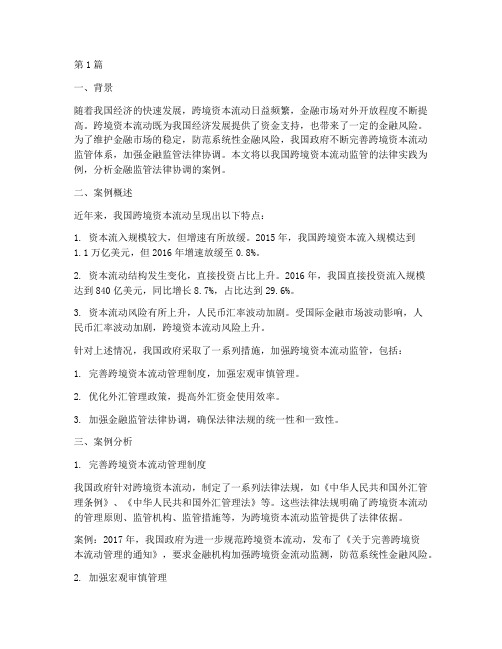 第1篇

一、背景

随着我国经济的快速发展，跨境资本流动日益频繁，金融市场对外开放程度不断提高。跨境资本流动既为我国经济发展提供了资金支持，也带来了一定的金融风险。为了维护金融市场的稳定，防范系统性金融风险，我国政府不断完善跨境资本流动监管体系，加强金融监管法律协调。本文将以我国跨境资本流动监管的法律实践为例，分析金融监管法律协调的案例。

二、案例概述

近年来，我国跨境资本流动呈现出以下特点：

1. 资本流入规模较大，但增速有所放缓。2015年，我国跨境资本流入规模达到1.1万亿美元，但2016年增速放缓至0.8%。

2. 资本流动结构发生变化，直接投资占比上升。2016年，我国直接投资流入规模达到840亿美元，同比增长8.7%，占比达到29.6%。

3. 资本流动风险有所上升，人民币汇率波动加剧。受国际金融市场波动影响，人民币汇率波动加剧，跨境资本流动风险上升。

针对上述情况，我国政府采取了一系列措施，加强跨境资本流动监管，包括：

1. 完善跨境资本流动管理制度，加强宏观审慎管理。

2. 优化外汇管理政策，提高外汇资金使用效率。

3. 加强金融监管法律协调，确保法律法规的统一性和一致性。

三、案例分析

1. 完善跨境资本流动管理制度

我国政府针对跨境资本流动，制定了一系列法律法规，如《中华人民共和国外汇管理条例》、《中华人民共和国外汇管理法》等。这些法律法规明确了跨境资本流动的管理原则、监管机构、监管措施等，为跨境资本流动监管提供了法律依据。

案例：2017年，我国政府为进一步规范跨境资本流动，发布了《关于完善跨境资本流动管理的通知》，要求金融机构加强跨境资金流动监测，防范系统性金融风险。

2. 加强宏观审慎管理